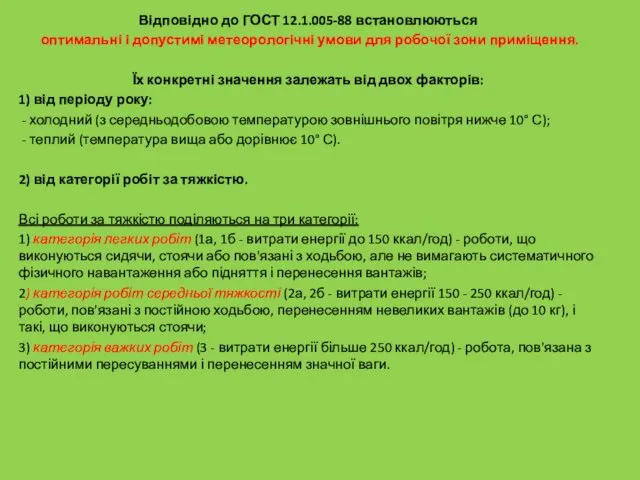 Відповідно до ГОСТ 12.1.005-88 встановлюються
оптимальні і допустимі метеорологічні умови для робочої зони приміщення.

Їх конкретні значення залежать від двох факторів:
1) від періоду року:
- холодний (з середньодобовою температурою зовнішнього повітря нижче 10° С);
- теплий (температура вища або дорівнює 10° С).

2) від категорії робіт за тяжкістю.

Всі роботи за тяжкістю поділяються на три категорії:
1) категорія легких робіт (1а, 1б - витрати енергії до 150 ккал/год) - роботи, що виконуються сидячи, стоячи або пов'язані з ходьбою, але не вимагають систематичного фізичного навантаження або підняття і перенесення вантажів;
2) категорія робіт середньої тяжкості (2а, 2б - витрати енергії 150 - 250 ккал/год) - роботи, пов'язані з постійною ходьбою, перенесенням невеликих вантажів (до 10 кг), і такі, що виконуються стоячи;
3) категорія важких робіт (3 - витрати енергії більше 250 ккал/год) - робота, пов'язана з постійними пересуваннями і перенесенням значної ваги.